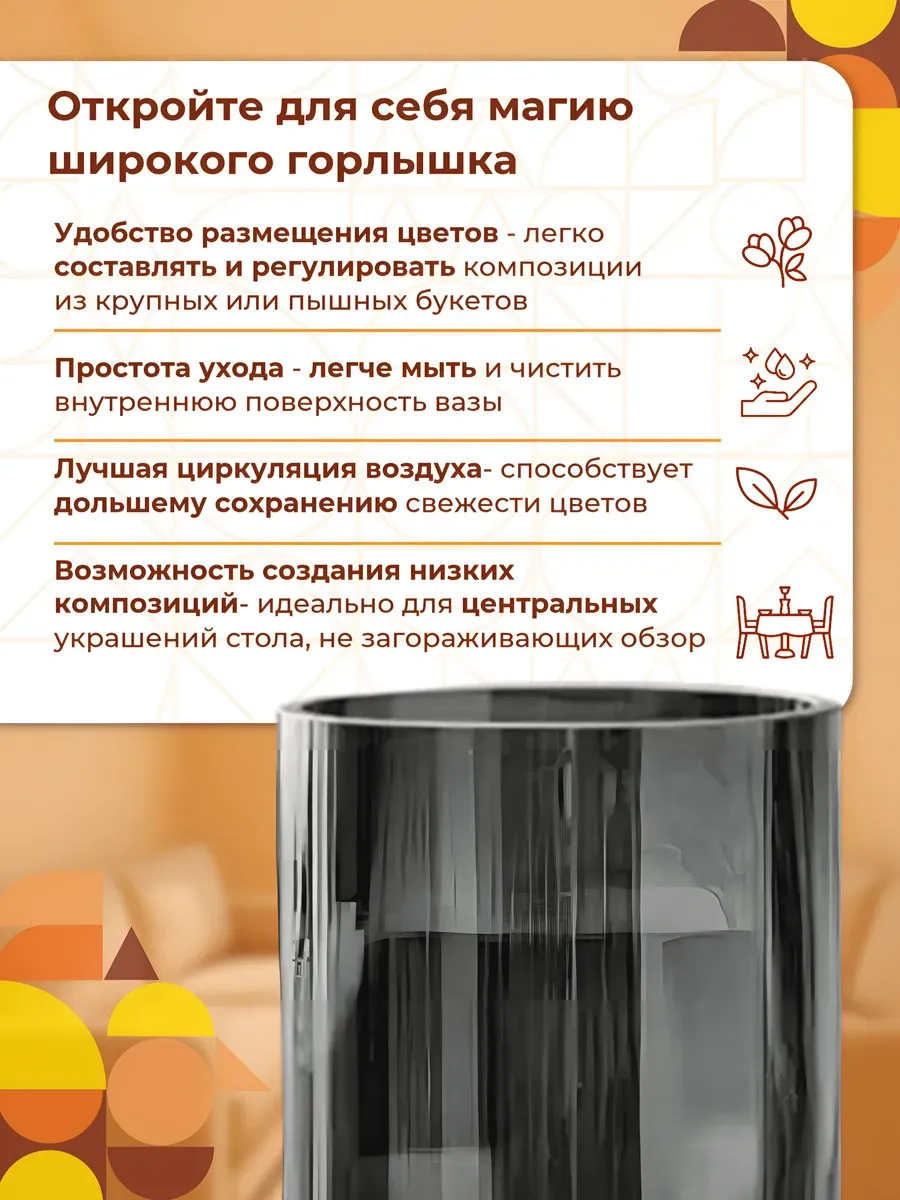 Откройте для себя магию широкого горлышка

Удобство размещения цветов - легко составлять и регулировать композиции из крупных или пышных букетов

Простота ухода - легче мыть и чистить внутреннюю поверхность вазы

Лучшая циркуляция воздуха- способствует дольшему сохранению свежести цветов

Возможность создания низких композиций- идеально для центральных украшений стола, не загораживающих обзор